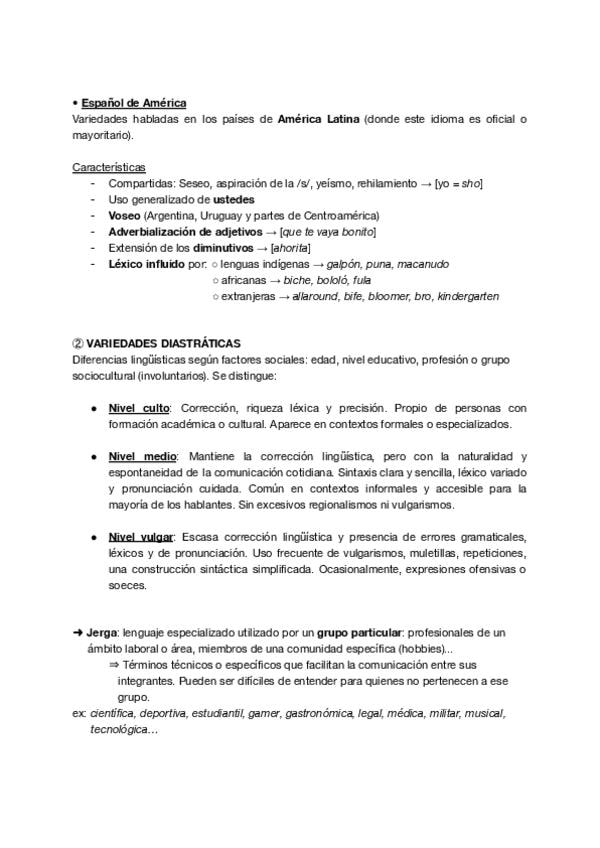 • Español de América
Variedades habladas en los países de América Latina (donde este idioma es oficial o mayoritario).

Características
- Compartidas: Seseo, aspiración de la /s/, yeísmo, rehilamiento → [yo = sho]
- Uso generalizado de ustedes
- Voseo (Argentina, Uruguay y partes de Centroamérica)
- Adverbialización de adjetivos → [que te vaya bonito]
- Extensión de los diminutivos → [ahorita]
- Léxico influido por: ○ lenguas indígenas → galpón, puna, macanudo
○ africanas → biche, bololó, fula
○ extranjeras → allaround, bife, bloomer, bro, kindergarten

② VARIEDADES DIASTRÁTICAS
Diferencias lingüísticas según factores sociales: edad, nivel educativo, profesión o grupo sociocultural (involuntarios). Se distingue:

• Nivel culto: Corrección, riqueza léxica y precisión. Propio de personas con formación académica o cultural. Aparece en contextos formales o especializados.

• Nivel medio: Mantiene la corrección lingüística, pero con la naturalidad y espontaneidad de la comunicación cotidiana. Sintaxis clara y sencilla, léxico variado y pronunciación cuidada. Común en contextos informales y accesible para la mayoría de los hablantes. Sin excesivos regionalismos ni vulgarismos.

• Nivel vulgar: Escasa corrección lingüística y presencia de errores gramaticales, léxicos y de pronunciación. Uso frecuente de vulgarismos, muletillas, repeticiones, una construcción sintáctica simplificada. Ocasionalmente, expresiones ofensivas o soeces.

➜ Jerga: lenguaje especializado utilizado por un grupo particular: profesionales de un ámbito laboral o área, miembros de una comunidad específica (hobbies)...
⇒ Términos técnicos o específicos que facilitan la comunicación entre sus integrantes. Pueden ser difíciles de entender para quienes no pertenecen a ese grupo.
ex: científica, deportiva, estudiantil, gamer, gastronómica, legal, médica, militar, musical, tecnológica…